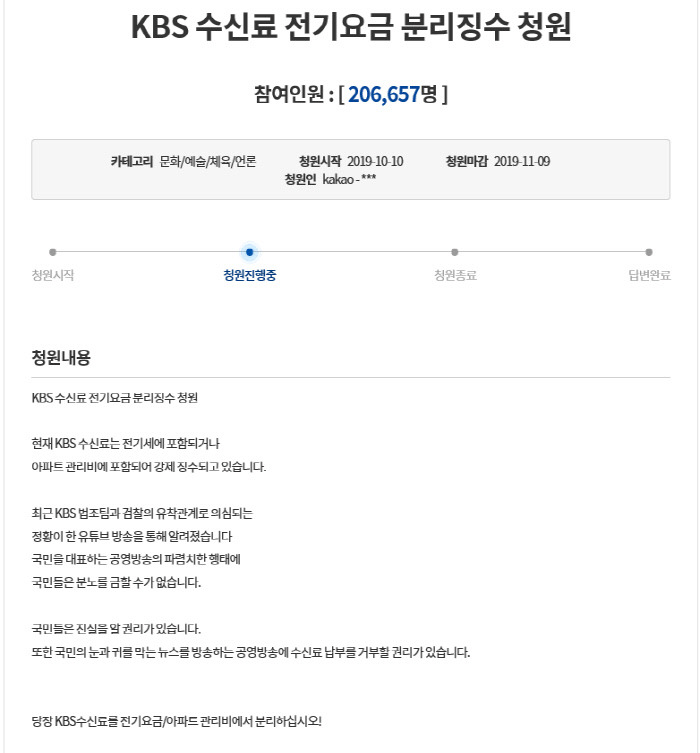 KBS 수신료 전기요금 분리징수 청원

참여인원 : [ 206,657명 ]

카테고리 문화/예술/체육/언론 청원시작 2019-10-10 청원마감 2019-11-09
청원인 kakao - ***

청원시작 청원진행중 청원종료 답변완료

청원내용

KBS 수신료 전기요금 분리징수 청원

현재 KBS 수신료는 전기세에 포함되거나
아파트 관리비에 포함되어 강제 징수되고 있습니다.

최근 KBS 법조팀과 검찰의 유착관계로 의심되는
정황이 한 유튜브 방송을 통해 알려졌습니다
국민을 대표하는 공영방송의 파렴치한 행태에
국민들은 분노를 금할 수가 없습니다.

국민들은 진실을 알 권리가 있습니다.
또한 국민의 눈과 귀를 막는 뉴스를 방송하는 공영방송에 수신료 납부를 거부할 권리가 있습니다.

당장 KBS수신료를 전기요금/아파트 관리비에서 분리하십시오!